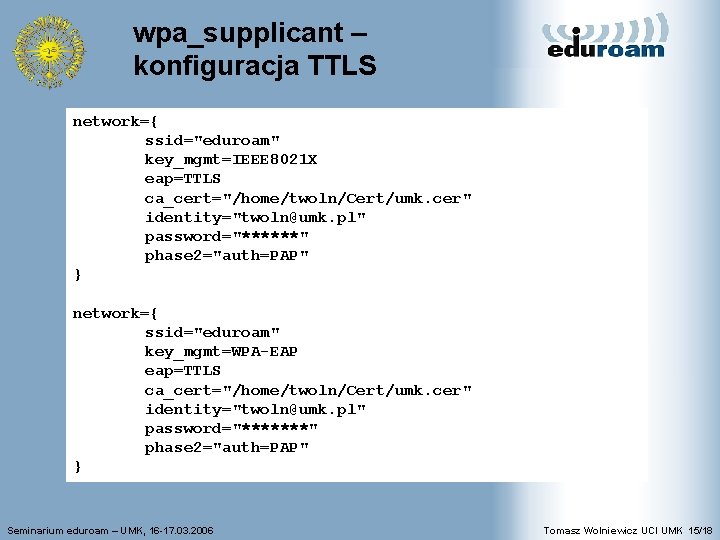 wpa_supplicant – konfiguracja TTLS

eduroam

network={
ssid="eduroam"
key_mgmt=IEEE8021X
eap=TTLS
ca_cert="/home/twoln/Cert/umk.cer"
identity="twoln@umk.pl"
password="******"
phase2="auth=PAP"
}

network={
ssid="eduroam"
key_mgmt=WPA-EAP
eap=TTLS
ca_cert="/home/twoln/Cert/umk.cer"
identity="twoln@umk.pl"
password="*******"
phase2="auth=PAP"
}

Seminarium eduroam – UMK, 16-17.03.2006

Tomasz Wolniewicz UCI UMK 15/18